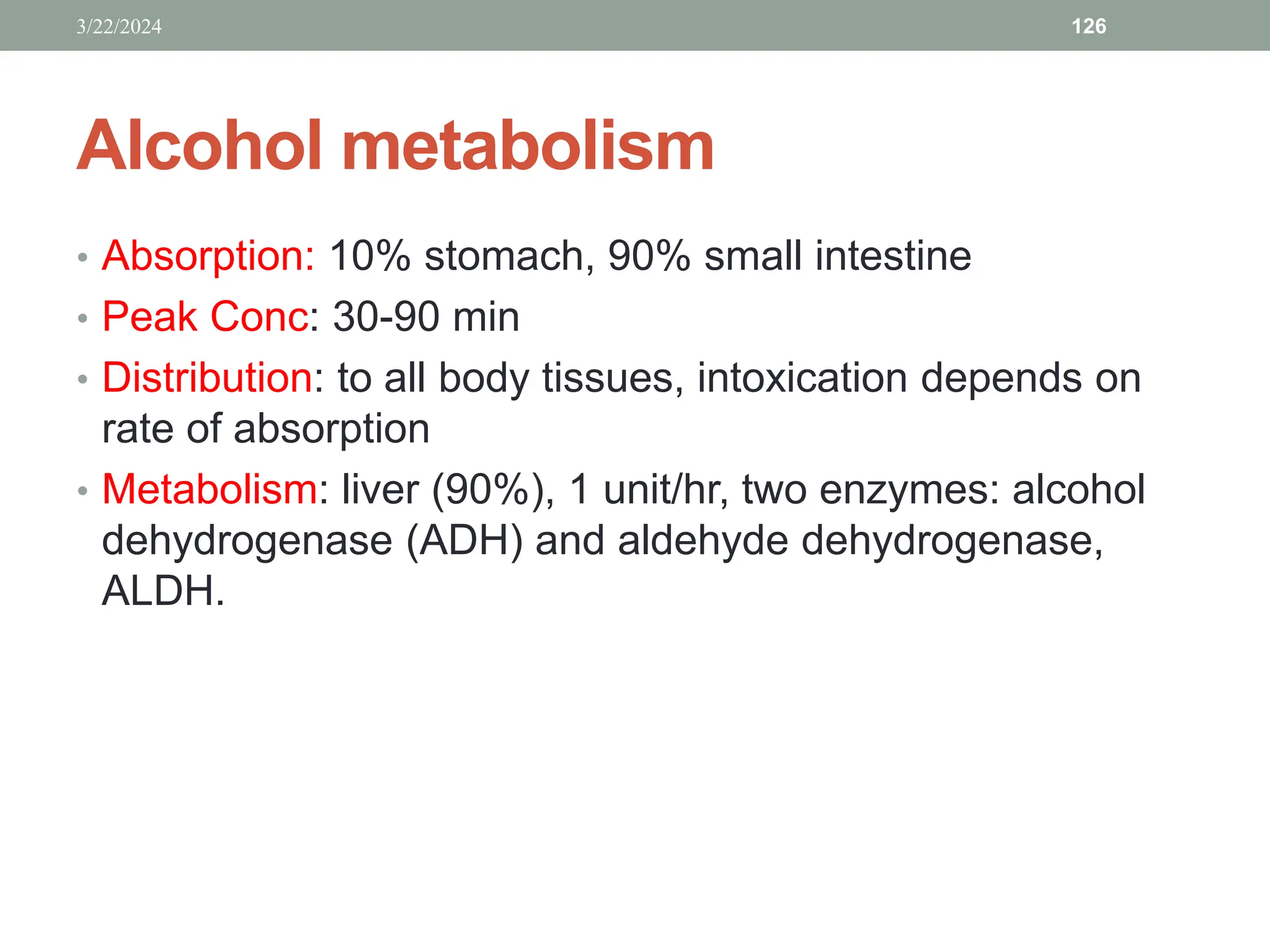 3/22/2024

126

Alcohol metabolism

• Absorption: 10% stomach, 90% small intestine
• Peak Conc: 30-90 min
• Distribution: to all body tissues, intoxication depends on rate of absorption
• Metabolism: liver (90%), 1 unit/hr, two enzymes: alcohol dehydrogenase (ADH) and aldehyde dehydrogenase, ALDH.